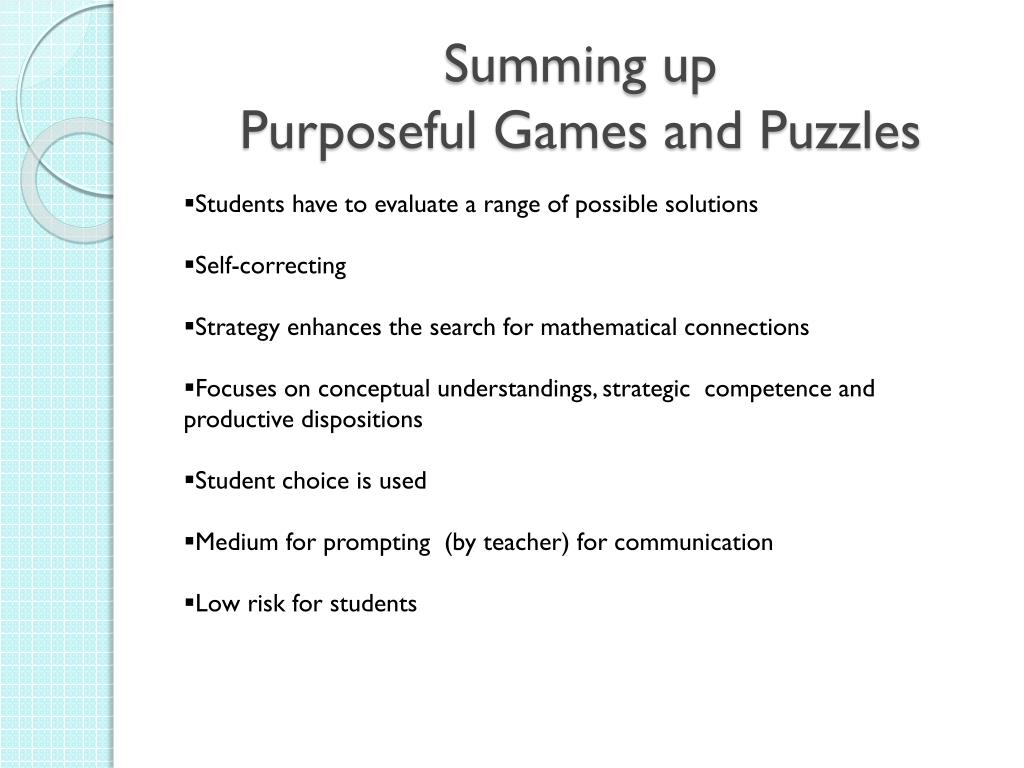 Summing up
Purposeful Games and Puzzles

▪Students have to evaluate a range of possible solutions

▪Self-correcting

▪Strategy enhances the search for mathematical connections

▪Focuses on conceptual understandings, strategic competence and productive dispositions

▪Student choice is used

▪Medium for prompting (by teacher) for communication

▪Low risk for students